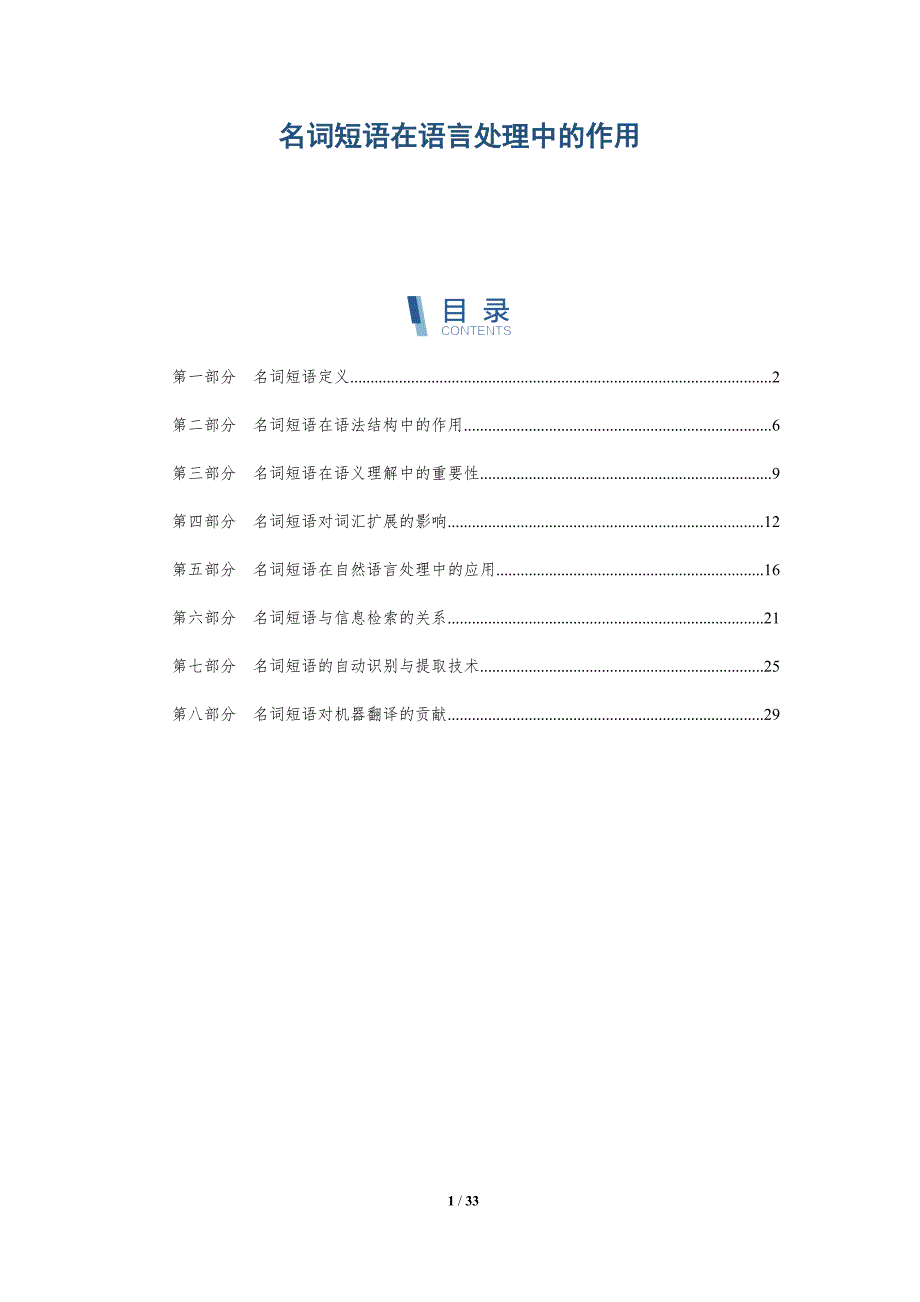 名词短语在语言处理中的作用

目录
CONTENTS

第一部分 名词短语定义 2

第二部分 名词短语在语法结构中的作用 6

第三部分 名词短语在语义理解中的重要性 9

第四部分 名词短语对词汇扩展的影响 12

第五部分 名词短语在自然语言处理中的应用 16

第六部分 名词短语与信息检索的关系 21

第七部分 名词短语的自动识别与提取技术 25

第八部分 名词短语对机器翻译的贡献 29

1 / 33